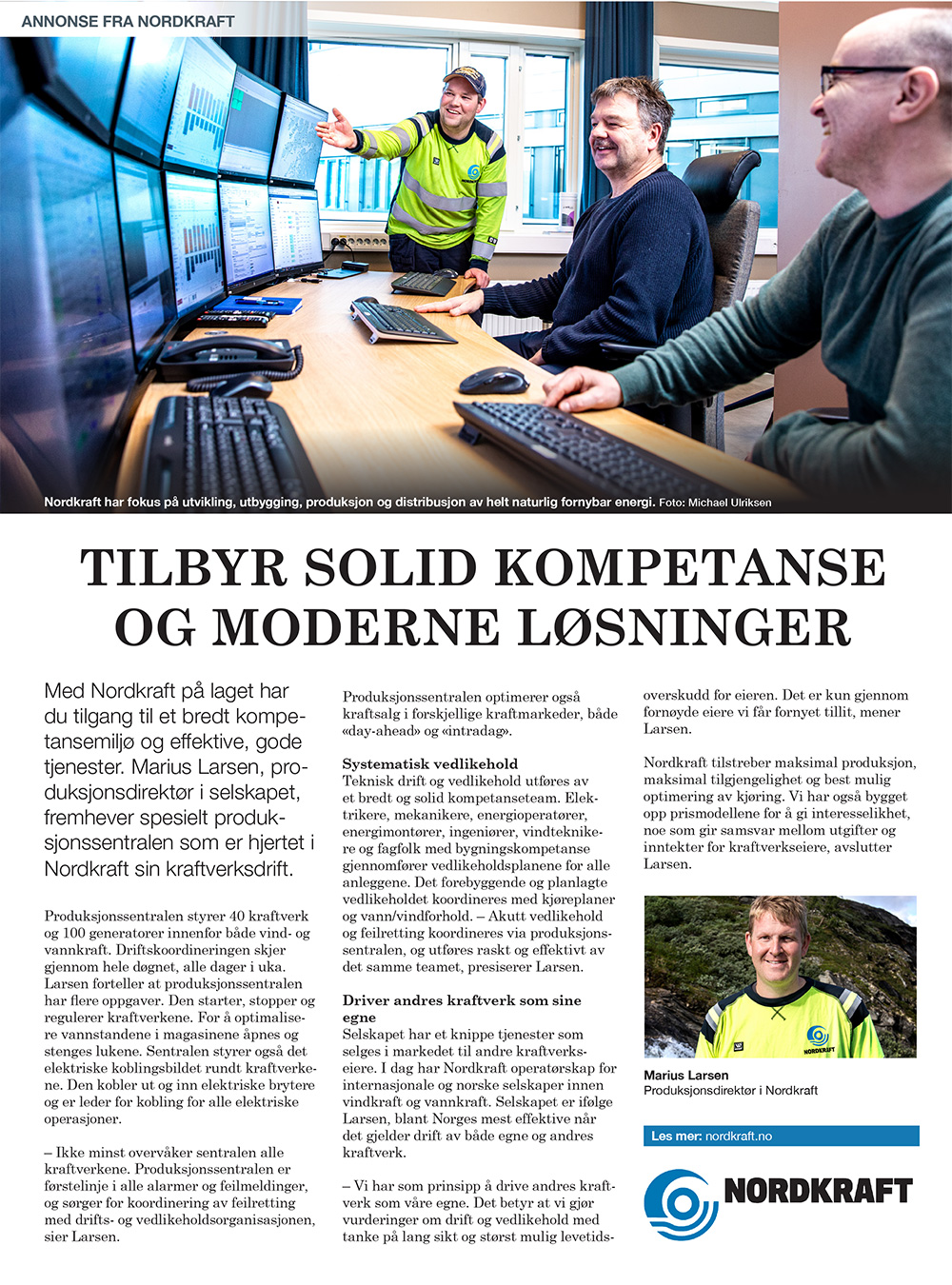 ANNONSE FRA NORDKRAFT

Nordkraft har fokus på utvikling, utbygging, produksjon og distribusjon av helt naturlig fornybar energi. Foto: Michael Ulriksen

TILBYR SOLID KOMPETANSE OG MODERNE LØSNINGER

Med Nordkraft på laget har du tilgang til et bredt kompetansemiljø og effektive, gode tjenester. Marius Larsen, produksjonsdirektør i selskapet, fremhever spesielt produksjonssentralen som er hjertet i Nordkraft sin kraftverksdrift.

Produksjonssentralen styrer 40 kraftverk og 100 generatorer innenfor både vind- og vannkraft. Driftskoordineringen skjer gjennom hele døgnet, alle dager i uka. Larsen forteller at produksjonssentralen har flere oppgaver. Den starter, stopper og regulerer kraftverkene. For å optimalisere vannstandene i magasinene åpnes og stenges lukene. Sentralen styrer også det elektriske koblingsbildet rundt kraftverkene. Den kobler ut og inn elektriske brytere og er leder for kobling for alle elektriske operasjoner.

– Ikke minst overvåker sentralen alle kraftverkene. Produksjonssentralen er førstelinje i alle alarmer og feilmeldinger, og sørger for koordinering av feilretting med drifts- og vedlikeholdsorganisasjonen, sier Larsen.

Produksjonssentralen optimerer også kraftsalg i forskjellige kraftmarkeder, både «day-ahead» og «intradag».

Systematisk vedlikehold
Teknisk drift og vedlikehold utføres av et bredt og solid kompetanseteam. Elektrikere, mekanikere, energioperatører, energimontører, ingeniører, vindteknikere og fagfolk med bygningskompetanse gjennomfører vedlikeholdsplanene for alle anleggene. Det forebyggende og planlagte vedlikeholdet koordineres med kjøreplaner og vann/vindforhold. – Akutt vedlikehold og feilretting koordineres via produksjonssentralen, og utføres raskt og effektivt av det samme teamet, presiserer Larsen.

Driver andres kraftverk som sine egne
Selskapet har et knippe tjenester som selges i markedet til andre kraftverkseiere. I dag har Nordkraft operatørskap for internasjonale og norske selskaper innen vindkraft og vannkraft. Selskapet er ifølge Larsen, blant Norges mest effektive når det gjelder drift av både egne og andres kraftverk.

– Vi har som prinsipp å drive andres kraftverk som våre egne. Det betyr at vi gjør vurderinger om drift og vedlikehold med tanke på lang sikt og størst mulig levetidsoverskudd for eieren. Det er kun gjennom fornøyde eiere vi får fornyet tillit, mener Larsen.

Nordkraft tilstreber maksimal produksjon, maksimal tilgjengelighet og best mulig optimering av kjøring. Vi har også bygget opp prismodellene for å gi interesselikhet, noe som gir samsvar mellom utgifter og inntekter for kraftverkseiere, avslutter Larsen.

NORDKRAFT

Marius Larsen
Produksjonsdirektør i Nordkraft

Les mer: nordkraft.no

NORDKRAFT